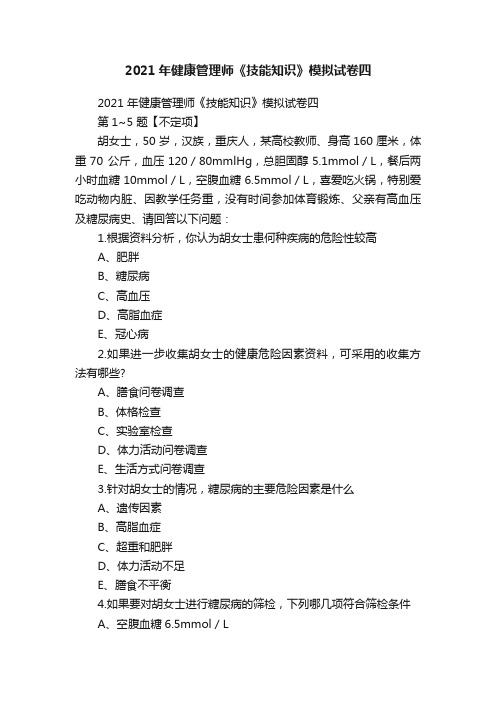 2021年健康管理师《技能知识》模拟试卷四

2021年健康管理师《技能知识》模拟试卷四

第1~5题【不定项】

胡女士，50岁，汉族，重庆人，某高校教师、身高160厘米，体重70公斤，血压120／80mmlHg，总胆固醇5.1mmol／L，餐后两小时血糖10mmol／L，空腹血糖6.5mmol／L，喜爱吃火锅，特别爱吃动物内脏、因教学任务重，没有时间参加体育锻炼、父亲有高血压及糖尿病史、请回答以下问题：

1.根据资料分析，你认为胡女士患何种疾病的危险性较高

A、肥胖

B、糖尿病

C、高血压

D、高脂血症

E、冠心病

2.如果进一步收集胡女士的健康危险因素资料，可采用的收集方法有哪些?

A、膳食问卷调查

B、体格检查

C、实验室检查

D、体力活动问卷调查

E、生活方式问卷调查

3.针对胡女士的情况，糖尿病的主要危险因素是什么

A、遗传因素

B、高脂血症

C、超重和肥胖

D、体力活动不足

E、膳食不平衡

4.如果要对胡女士进行糖尿病的筛检，下列哪几项符合筛检条件

A、空腹血糖6.5mmol／L